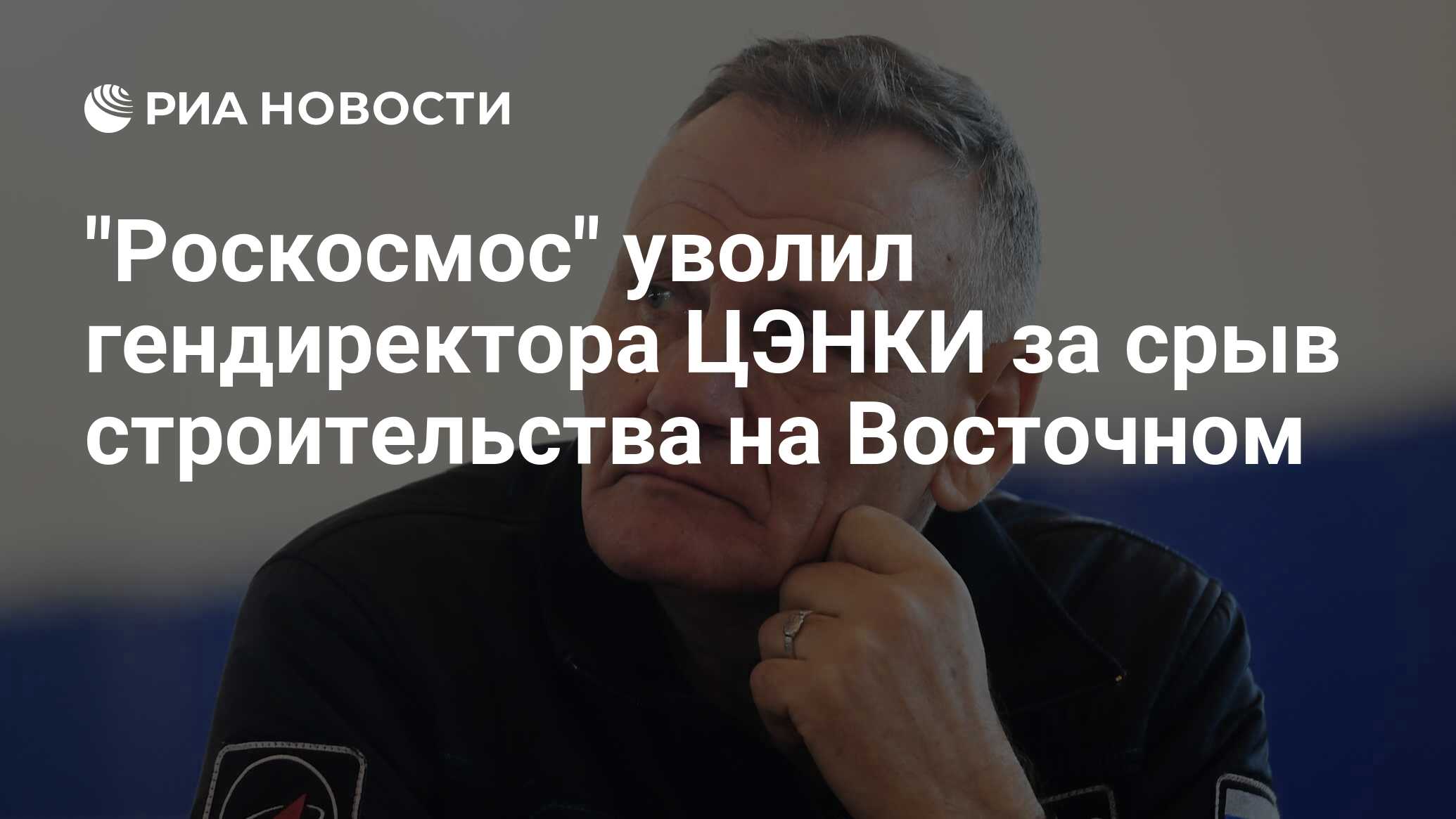 РИА НОВОСТИ

"Роскосмос" уволил гендиректора ЦЭНКИ за срыв строительства на Восточном